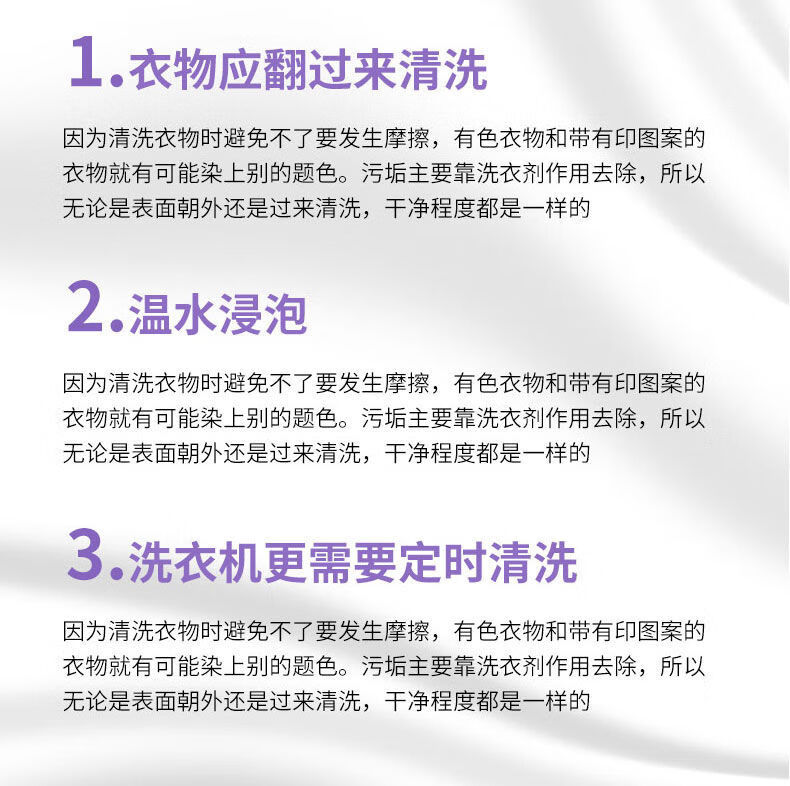 1.衣物应翻过来清洗

因为清洗衣物时避免不了要发生摩擦，有色衣物和带有印图案的衣物就有可能染上别的题色。污垢主要靠洗衣剂作用去除，所以无论是表面朝外还是过来清洗，干净程度都是一样的

2.温水浸泡

因为清洗衣物时避免不了要发生摩擦，有色衣物和带有印图案的衣物就有可能染上别的题色。污垢主要靠洗衣剂作用去除，所以无论是表面朝外还是过来清洗，干净程度都是一样的

3.洗衣机更需要定时清洗

因为清洗衣物时避免不了要发生摩擦，有色衣物和带有印图案的衣物就有可能染上别的题色。污垢主要靠洗衣剂作用去除，所以无论是表面朝外还是过来清洗，干净程度都是一样的